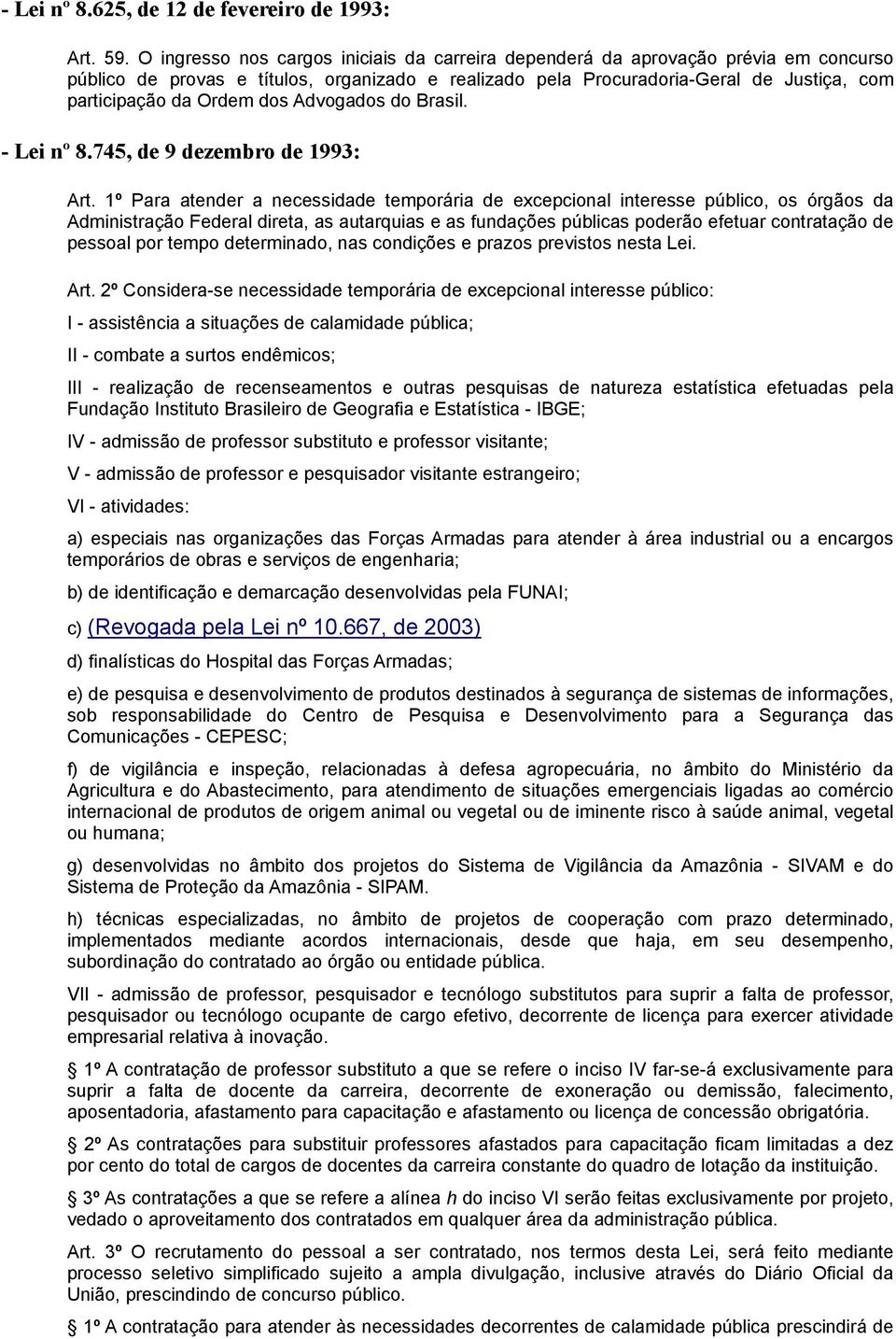 - Lei nº 8.625, de 12 de fevereiro de 1993:

Art. 59. O ingresso nos cargos iniciais da carreira dependerá da aprovação prévia em concurso público de provas e títulos, organizado e realizado pela Procuradoria-Geral de Justiça, com participação da Ordem dos Advogados do Brasil.

- Lei nº 8.745, de 9 dezembro de 1993:

Art. 1º Para atender a necessidade temporária de excepcional interesse público, os órgãos da Administração Federal direta, as autarquias e as fundações públicas poderão efetuar contratação de pessoal por tempo determinado, nas condições e prazos previstos nesta Lei.

Art. 2º Considera-se necessidade temporária de excepcional interesse público:

I - assistência a situações de calamidade pública;

II - combate a surtos endêmicos;

III - realização de recenseamentos e outras pesquisas de natureza estatística efetuadas pela Fundação Instituto Brasileiro de Geografia e Estatística - IBGE;

IV - admissão de professor substituto e professor visitante;

V - admissão de professor e pesquisador visitante estrangeiro;

VI - atividades:

a) especiais nas organizações das Forças Armadas para atender à área industrial ou a encargos temporários de obras e serviços de engenharia;

b) de identificação e demarcação desenvolvidas pela FUNAI;

c) (Revogada pela Lei nº 10.667, de 2003)

d) finalísticas do Hospital das Forças Armadas;

e) de pesquisa e desenvolvimento de produtos destinados à segurança de sistemas de informações, sob responsabilidade do Centro de Pesquisa e Desenvolvimento para a Segurança das Comunicações - CEPESC;

f) de vigilância e inspeção, relacionadas à defesa agropecuária, no âmbito do Ministério da Agricultura e do Abastecimento, para atendimento de situações emergenciais ligadas ao comércio internacional de produtos de origem animal ou vegetal ou de iminente risco à saúde animal, vegetal ou humana;

g) desenvolvidas no âmbito dos projetos do Sistema de Vigilância da Amazônia - SIVAM e do Sistema de Proteção da Amazônia - SIPAM.

h) técnicas especializadas, no âmbito de projetos de cooperação com prazo determinado, implementados mediante acordos internacionais, desde que haja, em seu desempenho, subordinação do contratado ao órgão ou entidade pública.

VII - admissão de professor, pesquisador e tecnólogo substitutos para suprir a falta de professor, pesquisador ou tecnólogo ocupante de cargo efetivo, decorrente de licença para exercer atividade empresarial relativa à inovação.

§ 1º A contratação de professor substituto a que se refere o inciso IV far-se-á exclusivamente para suprir a falta de docente da carreira, decorrente de exoneração ou demissão, falecimento, aposentadoria, afastamento para capacitação e afastamento ou licença de concessão obrigatória.

§ 2º As contratações para substituir professores afastados para capacitação ficam limitadas a dez por cento do total de cargos de docentes da carreira constante do quadro de lotação da instituição.

§ 3º As contratações a que se refere a alínea h do inciso VI serão feitas exclusivamente por projeto, vedado o aproveitamento dos contratados em qualquer área da administração pública.

Art. 3º O recrutamento do pessoal a ser contratado, nos termos desta Lei, será feito mediante processo seletivo simplificado sujeito a ampla divulgação, inclusive através do Diário Oficial da União, prescindindo de concurso público.

§ 1º A contratação para atender às necessidades decorrentes de calamidade pública prescindirá de